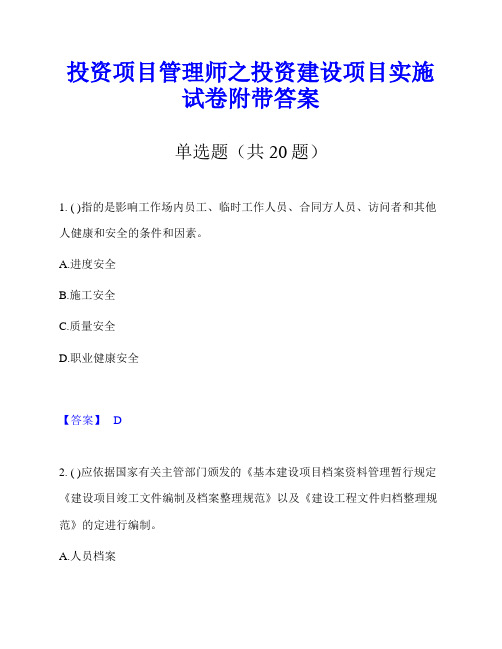 投资项目管理师之投资建设项目实施试卷附带答案

单选题（共 20 题）

1. ( )指的是影响工作场内员工、临时工作人员、合同方人员、访问者和其他人健康和安全的条件和因素。

A.进度安全

B.施工安全

C.质量安全

D.职业健康安全

【答案】 D

2. ( )应依据国家有关主管部门颁发的《基本建设项目档案资料管理暂行规定《建设项目竣工文件编制及档案整理规范》以及《建设工程文件归档整理规范》的定进行编制。

A.人员档案